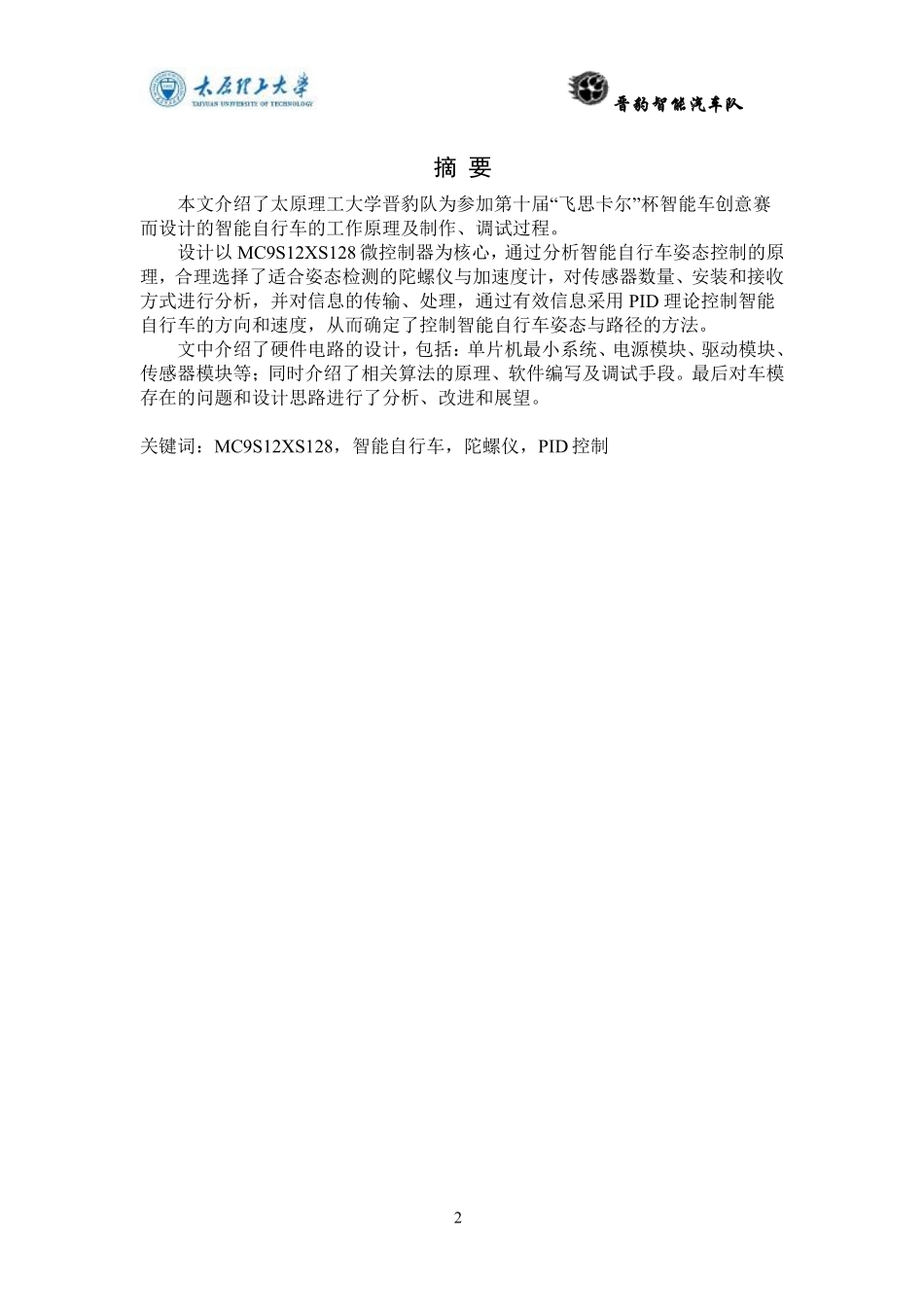 太原理工大学
TAIYUAN UNIVERSITY OF TECHNOLOGY

晋豹智能汽车队

摘 要

本文介绍了太原理工大学晋豹队为参加第十届“飞思卡尔”杯智能车创意赛而设计的智能自行车的工作原理及制作、调试过程。

设计以 MC9S12XS128 微控制器为核心，通过分析智能自行车姿态控制的原理，合理选择了适合姿态检测的陀螺仪与加速度计，对传感器数量、安装和接收方式进行分析，并对信息的传输、处理，通过有效信息采用 PID 理论控制智能自行车的方向和速度，从而确定了控制智能自行车姿态与路径的方法。

文中介绍了硬件电路的设计，包括：单片机最小系统、电源模块、驱动模块、传感器模块等；同时介绍了相关算法的原理、软件编写及调试手段。最后对车模存在的问题和设计思路进行了分析、改进和展望。

关键词：MC9S12XS128，智能自行车，陀螺仪，PID 控制

2